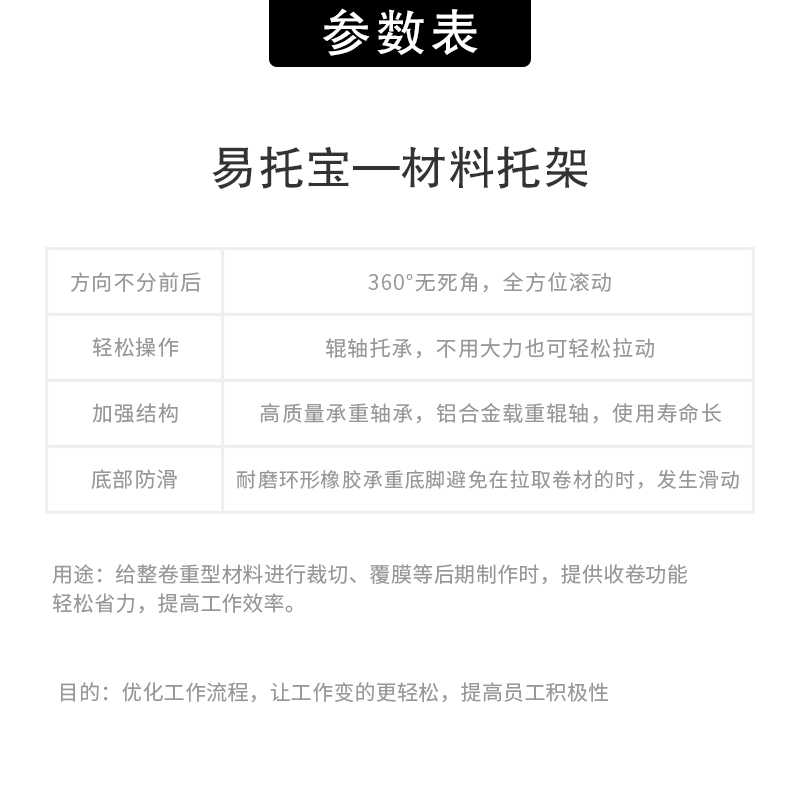 参数表

易托宝—材料托架

| 方向不分前后 | 360°无死角，全方位滚动 |
|---|---|
| 轻松操作 | 辊轴托承，不用大力也可轻松拉动 |
| 加强结构 | 高质量承重轴承，铝合金载重辊轴，使用寿命长 |
| 底部防滑 | 耐磨环形橡胶承重底脚避免在拉取卷材的时，发生滑动 |

用途：给整卷重型材料进行裁切、覆膜等后期制作时，提供收卷功能轻松省力，提高工作效率。

目的：优化工作流程，让工作变的更轻松，提高员工积极性